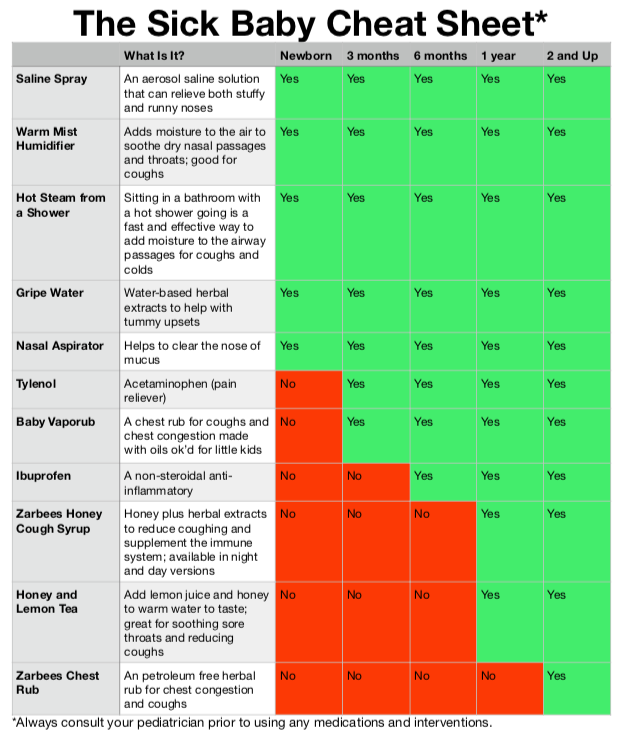 The Sick Baby Cheat Sheet*

| | What Is It? | Newborn | 3 months | 6 months | 1 year | 2 and Up |
|---|---|---|---|---|---|---|
| Saline Spray | An aerosol saline solution that can relieve both stuffy and runny noses | Yes | Yes | Yes | Yes | Yes |
| Warm Mist Humidifier | Adds moisture to the air to soothe dry nasal passages and throats; good for coughs | Yes | Yes | Yes | Yes | Yes |
| Hot Steam from a Shower | Sitting in a bathroom with a hot shower going is a fast and effective way to add moisture to the airway passages for coughs and colds | Yes | Yes | Yes | Yes | Yes |
| Gripe Water | Water-based herbal extracts to help with tummy upsets | Yes | Yes | Yes | Yes | Yes |
| Nasal Aspirator | Helps to clear the nose of mucus | Yes | Yes | Yes | Yes | Yes |
| Tylenol | Acetaminophen (pain reliever) | No | Yes | Yes | Yes | Yes |
| Baby Vaporub | A chest rub for coughs and chest congestion made with oils ok'd for little kids | No | Yes | Yes | Yes | Yes |
| Ibuprofen | A non-steroidal anti-inflammatory | No | No | Yes | Yes | Yes |
| Zarbees Honey Cough Syrup | Honey plus herbal extracts to reduce coughing and supplement the immune system; available in night and day versions | No | No | No | Yes | Yes |
| Honey and Lemon Tea | Add lemon juice and honey to warm water to taste; great for soothing sore throats and reducing coughs | No | No | No | Yes | Yes |
| Zarbees Chest Rub | An petroleum free herbal rub for chest congestion and coughs | No | No | No | No | Yes |

*Always consult your pediatrician prior to using any medications and interventions.